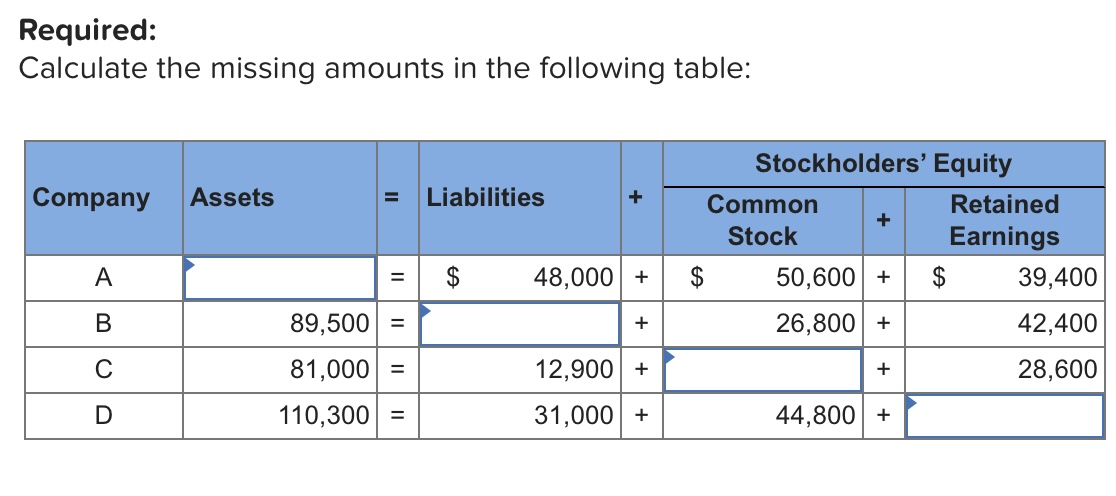 **Required:**
Calculate the missing amounts in the following table:

| Company | Assets | = | Liabilities | + | Stockholders' Equity: Common Stock | + | Stockholders' Equity: Retained Earnings |
|---|---|---|---|---|---|---|---|
| A | | = | $ 48,000 | + | $ 50,600 | + | $ 39,400 |
| B | 89,500 | = | | + | 26,800 | + | 42,400 |
| C | 81,000 | = | 12,900 | + | | + | 28,600 |
| D | 110,300 | = | 31,000 | + | 44,800 | + | |